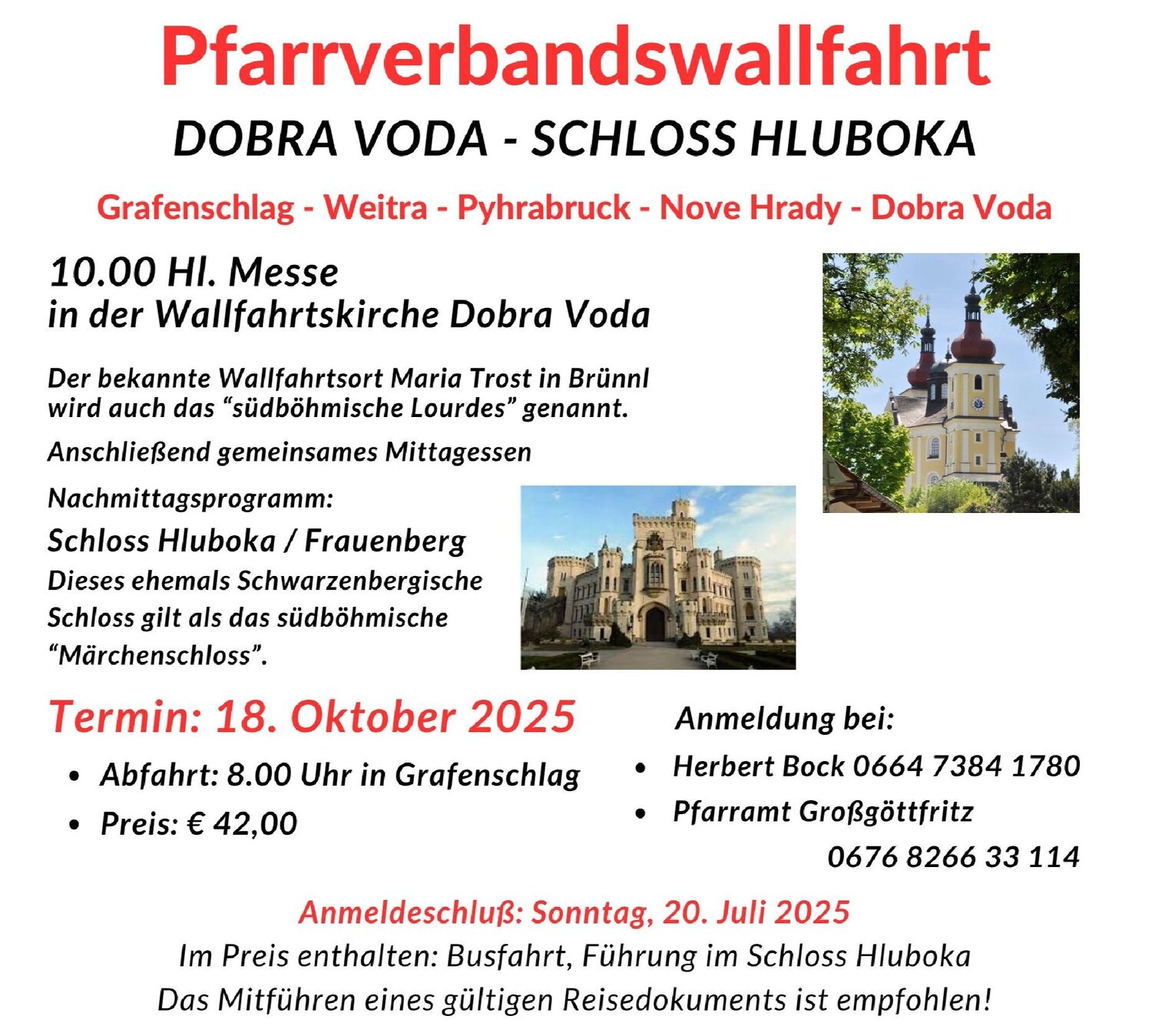 Pfarrverbandswallfahrt

DOBRA VODA - SCHLOSS HLUBOKA

Grafenschlag - Weitra - Pyhrabruck - Nove Hrady - Dobra Voda

10.00 Hl. Messe
in der Wallfahrtskirche Dobra Voda

Der bekannte Wallfahrtsort Maria Trost in Brünnl wird auch das "südböhmische Lourdes" genannt.

Anschließend gemeinsames Mittagessen

Nachmittagsprogramm:

Schloss Hluboka / Frauenberg
Dieses ehemals Schwarzenbergische Schloss gilt als das südböhmische "Märchenschloss".

Termin: 18. Oktober 2025

• Abfahrt: 8.00 Uhr in Grafenschlag
• Preis: € 42,00

Anmeldung bei:
• Herbert Bock 0664 7384 1780
• Pfarramt Großgöttfritz
0676 8266 33 114

Anmeldeschluß: Sonntag, 20. Juli 2025
Im Preis enthalten: Busfahrt, Führung im Schloss Hluboka
Das Mitführen eines gültigen Reisedokuments ist empfohlen!